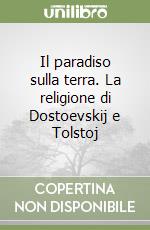 unilibro

Il paradiso sulla terra. La religione di Dostoevskij e Tolstoj

COPERTINA NON DISPONIBILE